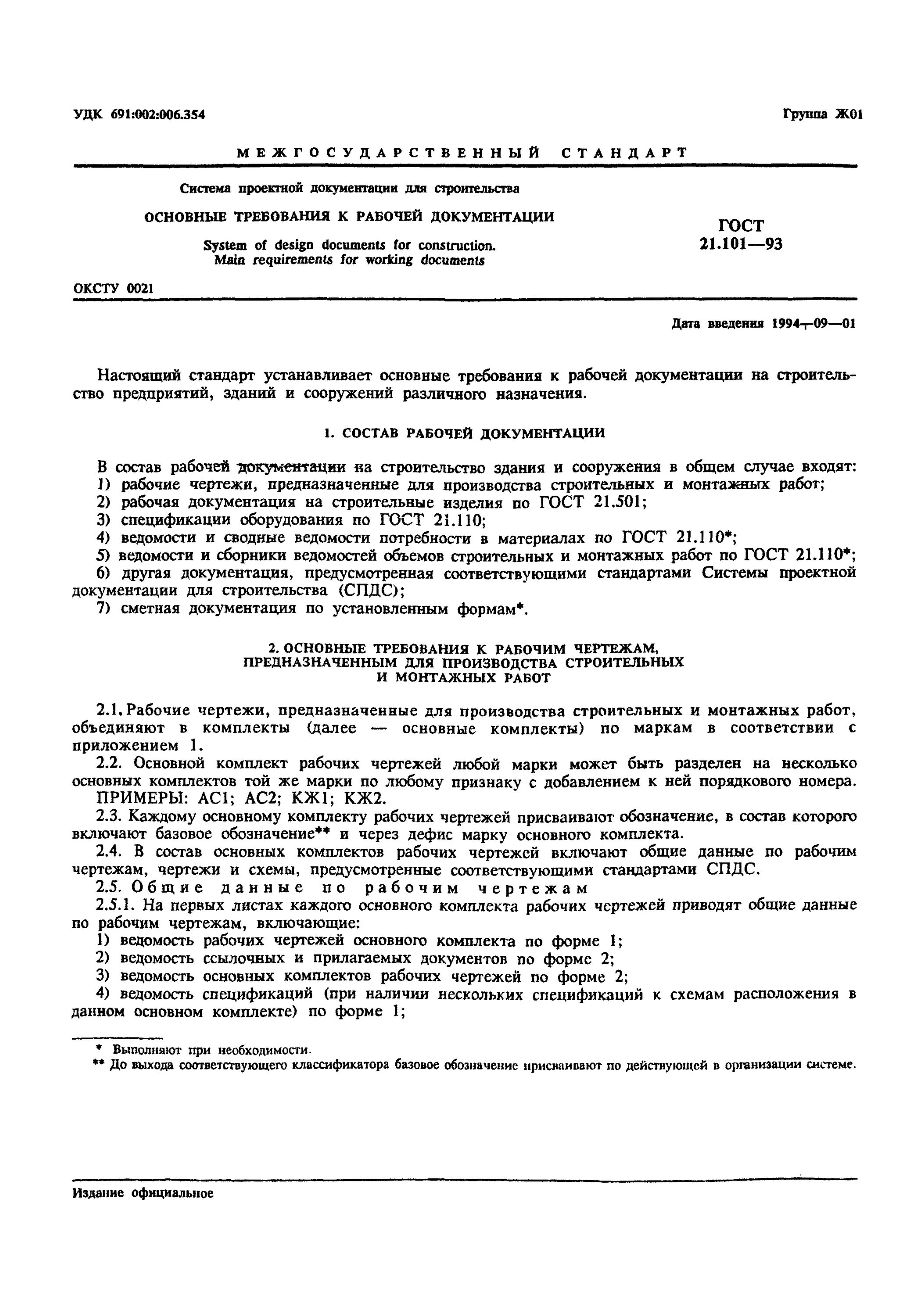 УДК 691:002:006.354

Группа Ж01

МЕЖГОСУДАРСТВЕННЫЙ СТАНДАРТ

Система проектной документации для строительства

ОСНОВНЫЕ ТРЕБОВАНИЯ К РАБОЧЕЙ ДОКУМЕНТАЦИИ

System of design documents for construction. Main requirements for working documents

ГОСТ 21.101—93

ОКСТУ 0021

Дата введения 1994—09—01

Настоящий стандарт устанавливает основные требования к рабочей документации на строительство предприятий, зданий и сооружений различного назначения.

1. СОСТАВ РАБОЧЕЙ ДОКУМЕНТАЦИИ

В состав рабочей документации на строительство здания и сооружения в общем случае входят:
1) рабочие чертежи, предназначенные для производства строительных и монтажных работ;
2) рабочая документация на строительные изделия по ГОСТ 21.501;
3) спецификации оборудования по ГОСТ 21.110;
4) ведомости и сводные ведомости потребности в материалах по ГОСТ 21.110*;
5) ведомости и сборники ведомостей объемов строительных и монтажных работ по ГОСТ 21.110*;
6) другая документация, предусмотренная соответствующими стандартами Системы проектной документации для строительства (СПДС);
7) сметная документация по установленным формам*.

2. ОСНОВНЫЕ ТРЕБОВАНИЯ К РАБОЧИМ ЧЕРТЕЖАМ, ПРЕДНАЗНАЧЕННЫМ ДЛЯ ПРОИЗВОДСТВА СТРОИТЕЛЬНЫХ И МОНТАЖНЫХ РАБОТ

2.1. Рабочие чертежи, предназначенные для производства строительных и монтажных работ, объединяют в комплекты (далее — основные комплекты) по маркам в соответствии с приложением 1.
2.2. Основной комплект рабочих чертежей любой марки может быть разделен на несколько основных комплектов той же марки по любому признаку с добавлением к ней порядкового номера.
ПРИМЕРЫ: АС1; АС2; КЖ1; КЖ2.
2.3. Каждому основному комплекту рабочих чертежей присваивают обозначение, в состав которого включают базовое обозначение** и через дефис марку основного комплекта.
2.4. В состав основных комплектов рабочих чертежей включают общие данные по рабочим чертежам, чертежи и схемы, предусмотренные соответствующими стандартами СПДС.
2.5. Общие данные по рабочим чертежам
2.5.1. На первых листах каждого основного комплекта рабочих чертежей приводят общие данные по рабочим чертежам, включающие:
1) ведомость рабочих чертежей основного комплекта по форме 1;
2) ведомость ссылочных и прилагаемых документов по форме 2;
3) ведомость основных комплектов рабочих чертежей по форме 2;
4) ведомость спецификаций (при наличии нескольких спецификаций к схемам расположения в данном основном комплекте) по форме 1;

* Выполняют при необходимости.
** До выхода соответствующего классификатора базовое обозначение присваивают по действующей в организации системе.

Издание официальное